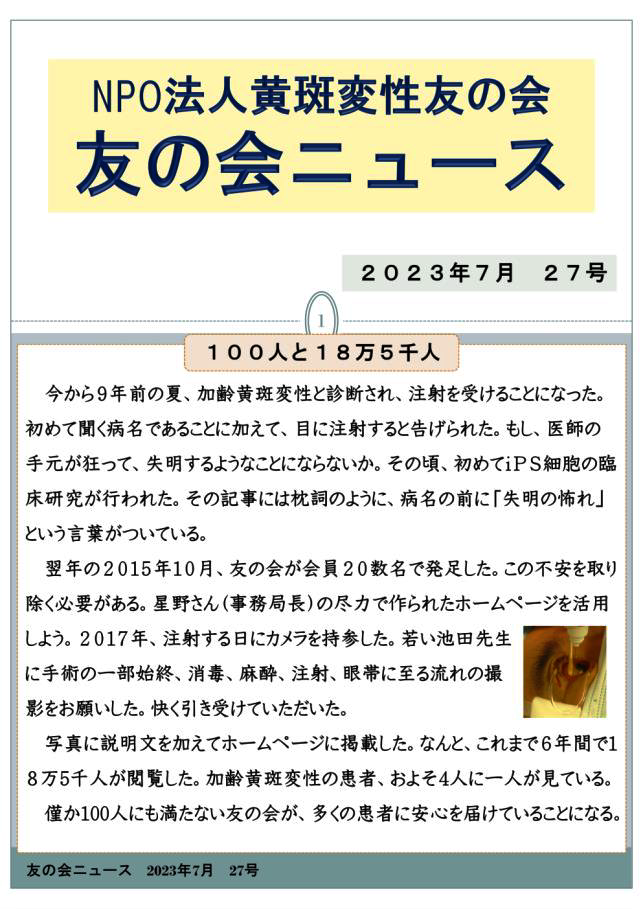 NPO法人黄斑変性友の会
友の会ニュース

２０２３年７月　２７号

1

１００人と１８万５千人

今から９年前の夏、加齢黄斑変性と診断され、注射を受けることになった。初めて聞く病名であることに加えて、目に注射すると告げられた。もし、医師の手元が狂って、失明するようなことにならないか。その頃、初めてiPS細胞の臨床研究が行われた。その記事には枕詞のように、病名の前に「失明の怖れ」という言葉がついている。

翌年の２０１５年１０月、友の会が会員２０数名で発足した。この不安を取り除く必要がある。星野さん（事務局長）の尽力で作られたホームページを活用しよう。２０１７年、注射する日にカメラを持参した。若い池田先生に手術の一部始終、消毒、麻酔、注射、眼帯に至る流れの撮影をお願いした。快く引き受けていただいた。

写真に説明文を加えてホームページに掲載した。なんと、これまで６年間で１８万５千人が閲覧した。加齢黄斑変性の患者、およそ4人に一人が見ている。

僅か100人にも満たない友の会が、多くの患者に安心を届けていることになる。

友の会ニュース　2023年7月　27号